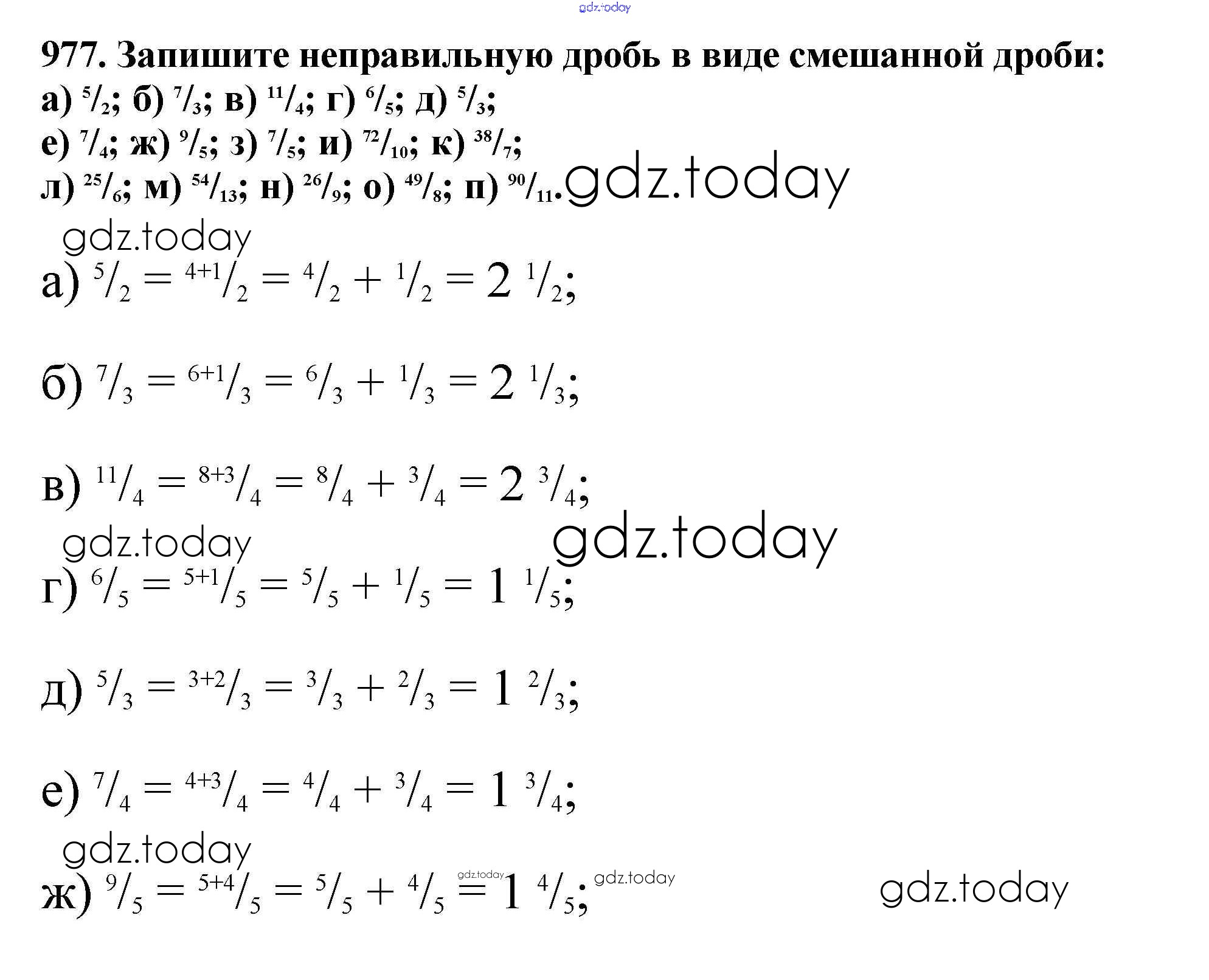 977. Запишите неправильную дробь в виде смешанной дроби:
а) $^{5}/_{2}$; б) $^{7}/_{3}$; в) $^{11}/_{4}$; г) $^{6}/_{5}$; д) $^{5}/_{3}$;
е) $^{7}/_{4}$; ж) $^{9}/_{5}$; з) $^{7}/_{5}$; и) $^{72}/_{10}$; к) $^{38}/_{7}$;
л) $^{25}/_{6}$; м) $^{54}/_{13}$; н) $^{26}/_{9}$; о) $^{49}/_{8}$; п) $^{90}/_{11}$.

а) $^{5}/_{2} = ^{4+1}/_{2} = ^{4}/_{2} + ^{1}/_{2} = 2\ ^{1}/_{2}$;

б) $^{7}/_{3} = ^{6+1}/_{3} = ^{6}/_{3} + ^{1}/_{3} = 2\ ^{1}/_{3}$;

в) $^{11}/_{4} = ^{8+3}/_{4} = ^{8}/_{4} + ^{3}/_{4} = 2\ ^{3}/_{4}$;

г) $^{6}/_{5} = ^{5+1}/_{5} = ^{5}/_{5} + ^{1}/_{5} = 1\ ^{1}/_{5}$;

д) $^{5}/_{3} = ^{3+2}/_{3} = ^{3}/_{3} + ^{2}/_{3} = 1\ ^{2}/_{3}$;

е) $^{7}/_{4} = ^{4+3}/_{4} = ^{4}/_{4} + ^{3}/_{4} = 1\ ^{3}/_{4}$;

ж) $^{9}/_{5} = ^{5+4}/_{5} = ^{5}/_{5} + ^{4}/_{5} = 1\ ^{4}/_{5}$;

gdz.today